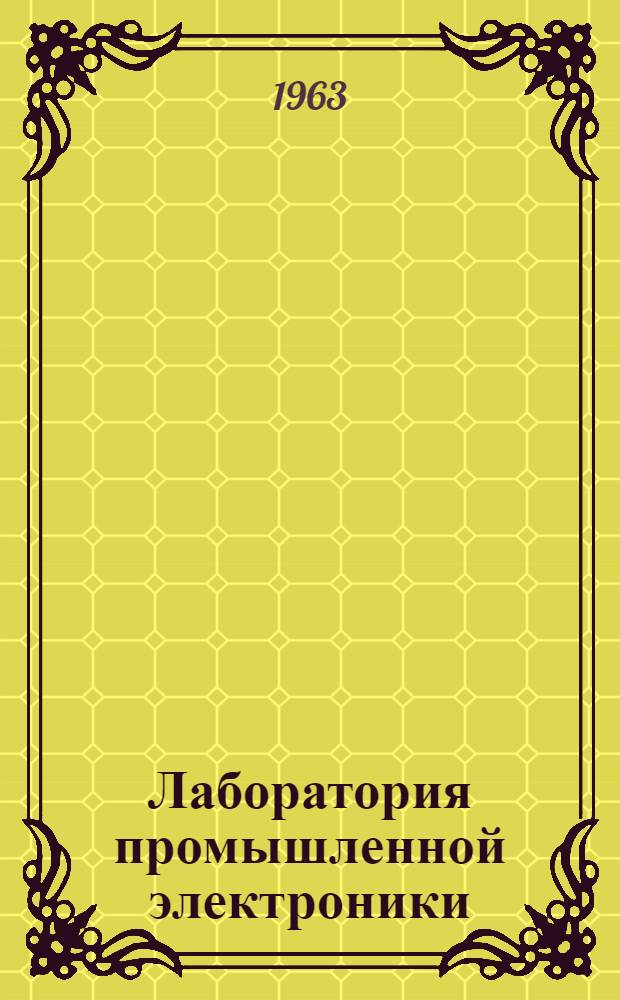 1963

Лаборатория промышленной электроники